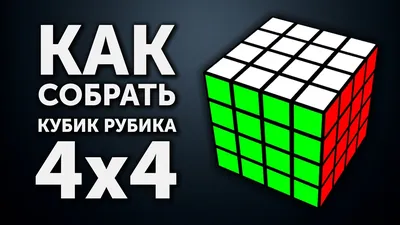 КАК
СОБРАТЬ
КУБИК РУБИКА
4x4